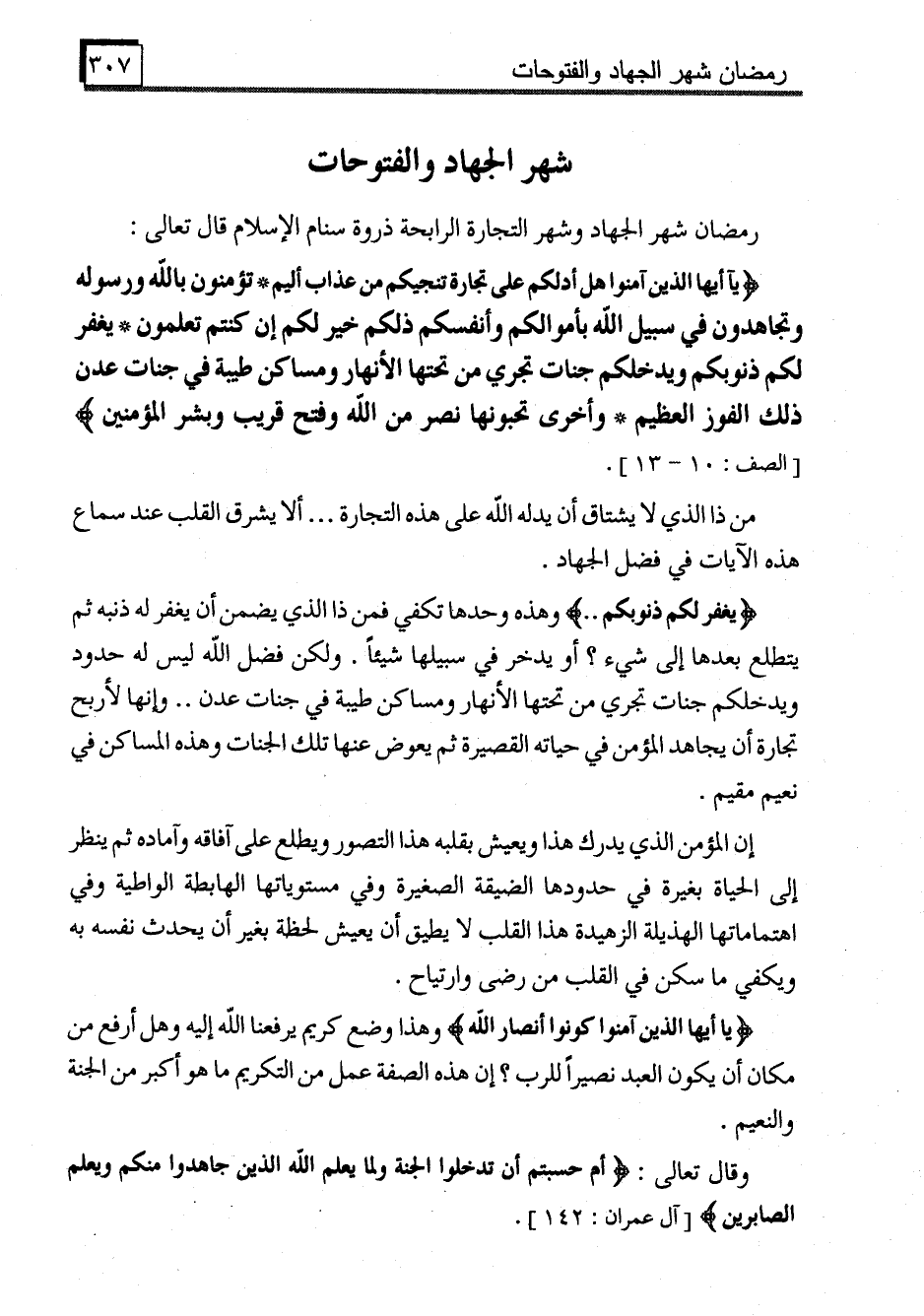 رمضان شهر الجهاد والفتوحات ٣٠٧

شهر الجهاد والفتوحات

رمضان شهر الجهاد وشهر التجارة الرابحة ذروة سنام الإسلام قال تعالى :

﴿ يا أيها الذين آمنوا هل أدلكم على تجارة تنجيكم من عذاب أليم * تؤمنون بالله ورسوله وتجاهدون في سبيل الله بأموالكم وأنفسكم ذلكم خير لكم إن كنتم تعلمون * يغفر لكم ذنوبكم ويدخلكم جنات تجري من تحتها الأنهار ومساكن طيبة في جنات عدن ذلك الفوز العظيم * وأخرى تحبونها نصر من الله وفتح قريب وبشر المؤمنين ﴾ [ الصف : ١٠ - ١٣ ] .

من ذا الذي لا يشتاق أن يدله الله على هذه التجارة ... ألا يشرق القلب عند سماع هذه الآيات في فضل الجهاد .

﴿ يغفر لكم ذنوبكم .. ﴾ وهذه وحدها تكفي فمن ذا الذي يضمن أن يغفر له ذنبه ثم يتطلع بعدها إلى شيء ؟ أو يدخر في سبيلها شيئاً . ولكن فضل الله ليس له حدود ويدخلكم جنات تجري من تحتها الأنهار ومساكن طيبة في جنات عدن .. وإنها لأربح تجارة أن يجاهد المؤمن في حياته القصيرة ثم يعوض عنها تلك الجنات وهذه المساكن في نعيم مقيم .

إن المؤمن الذي يدرك هذا ويعيش بقلبه هذا التصور ويطلع على آفاقه وآماده ثم ينظر إلى الحياة بغيرة في حدودها الضيقة الصغيرة وفي مستوياتها الهابطة الواطية وفي اهتماماتها الهذيلة الزهيدة هذا القلب لا يطيق أن يعيش لحظة بغير أن يحدث نفسه به ويكفي ما سكن في القلب من رضى وارتياح .

﴿ يا أيها الذين آمنوا كونوا أنصار الله ﴾ وهذا وضع كريم يرفعنا الله إليه وهل أرفع من مكان أن يكون العبد نصيراً للرب ؟ إن هذه الصفة عمل من التكريم ما هو أكبر من الجنة والنعيم .

وقال تعالى : ﴿ أم حسبتم أن تدخلوا الجنة ولما يعلم الله الذين جاهدوا منكم ويعلم الصابرين ﴾ [ آل عمران : ١٤٢ ] .